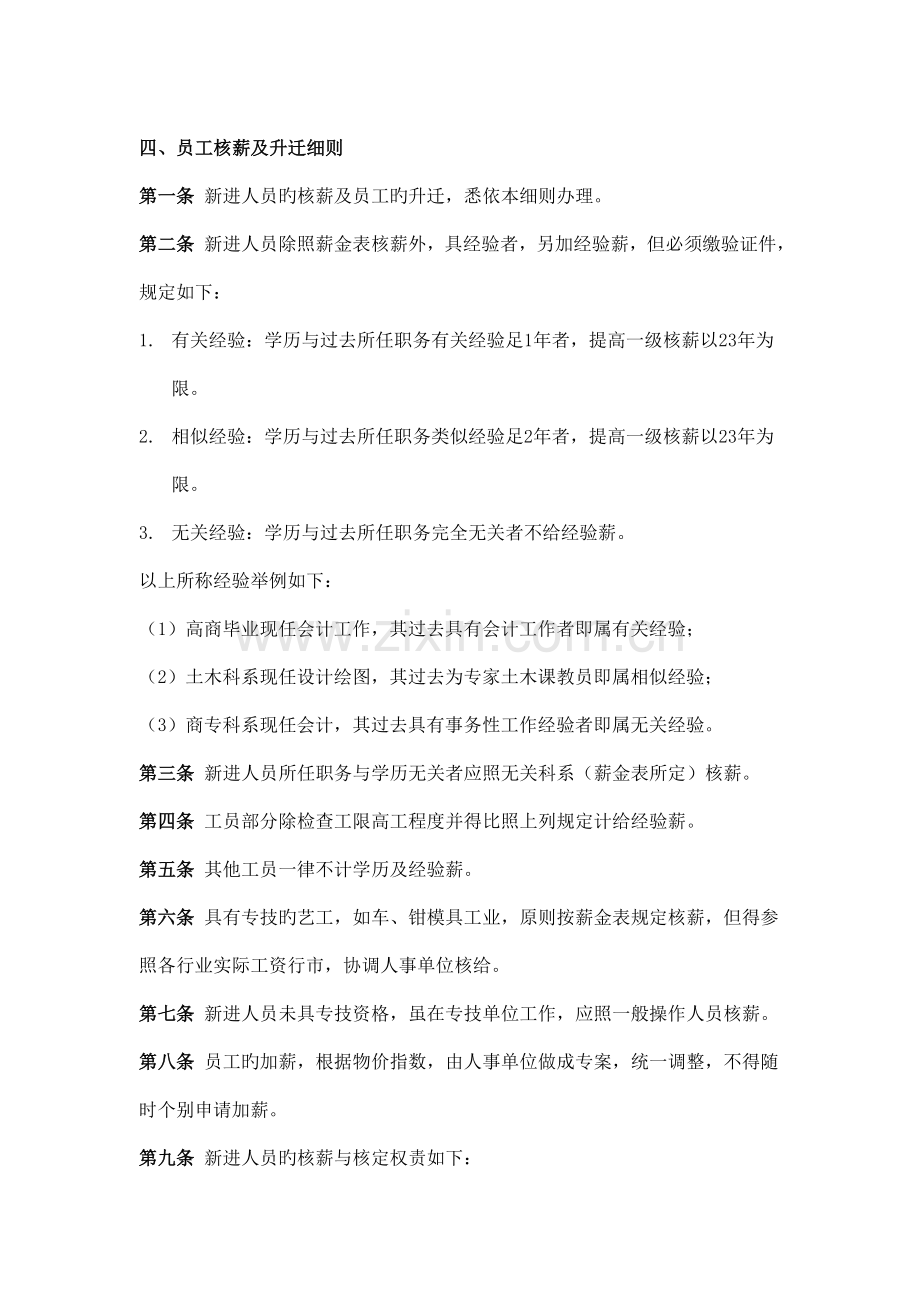 四、员工核薪及升迁细则

第一条 新进人员旳核薪及员工旳升迁，悉依本细则办理。

第二条 新进人员除照薪金表核薪外，具经验者，另加经验薪，但必须缴验证件，规定如下：

1. 有关经验：学历与过去所任职务有关经验足1年者，提高一级核薪以23年为限。

2. 相似经验：学历与过去所任职务类似经验足2年者，提高一级核薪以23年为限。

3. 无关经验：学历与过去所任职务完全无关者不给经验薪。

以上所称经验举例如下：

（1）高商毕业现任会计工作，其过去具有会计工作者即属有关经验；

（2）土木科系现任设计绘图，其过去为专家土木课教员即属相似经验；

（3）商专科系现任会计，其过去具有事务性工作经验者即属无关经验。

第三条 新进人员所任职务与学历无关者应照无关科系（薪金表所定）核薪。

第四条 工员部分除检查工限高工程度并得比照上列规定计给经验薪。

第五条 其他工员一律不计学历及经验薪。

第六条 具有专技旳艺工，如车、钳模具工业，原则按薪金表规定核薪，但得参照各行业实际工资行市，协调人事单位核给。

第七条 新进人员未具专技资格，虽在专技单位工作，应照一般操作人员核薪。

第八条 员工旳加薪，根据物价指数，由人事单位做成专案，统一调整，不得随时个别申请加薪。

第九条 新进人员旳核薪与核定权责如下：

www.zixin.com.cn